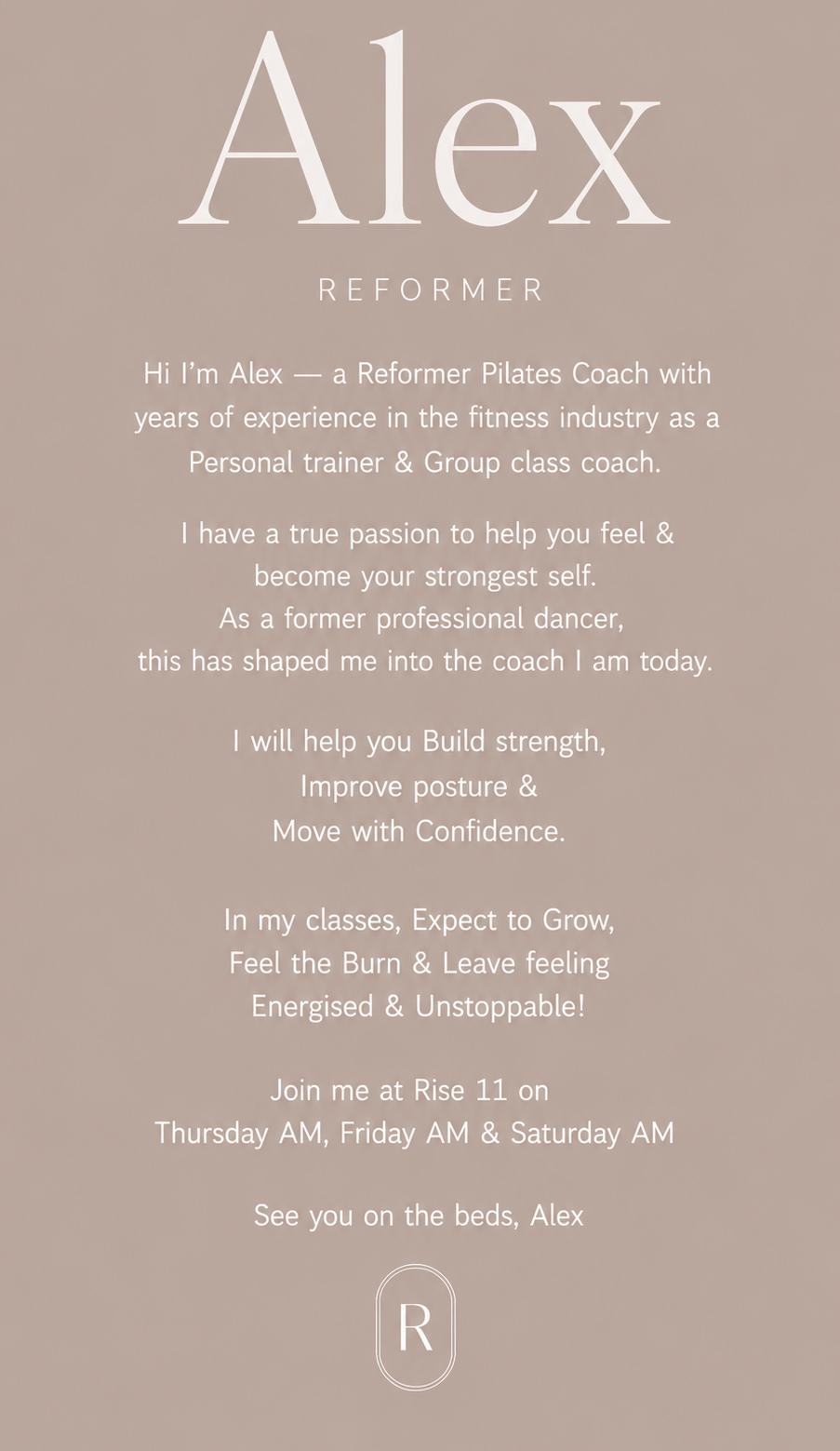 Alex

REFORMER

Hi I'm Alex — a Reformer Pilates Coach with years of experience in the fitness industry as a Personal trainer & Group class coach.

I have a true passion to help you feel & become your strongest self.
As a former professional dancer,
this has shaped me into the coach I am today.

I will help you Build strength,
Improve posture &
Move with Confidence.

In my classes, Expect to Grow,
Feel the Burn & Leave feeling
Energised & Unstoppable!

Join me at Rise 11 on
Thursday AM, Friday AM & Saturday AM

See you on the beds, Alex

R